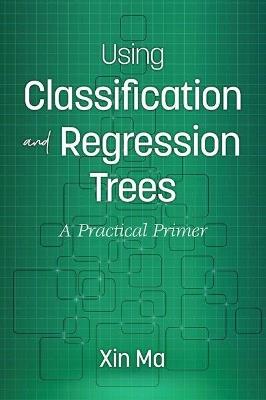 Using
Classification
and Regression
Trees

A Practical Primer

Xin Ma